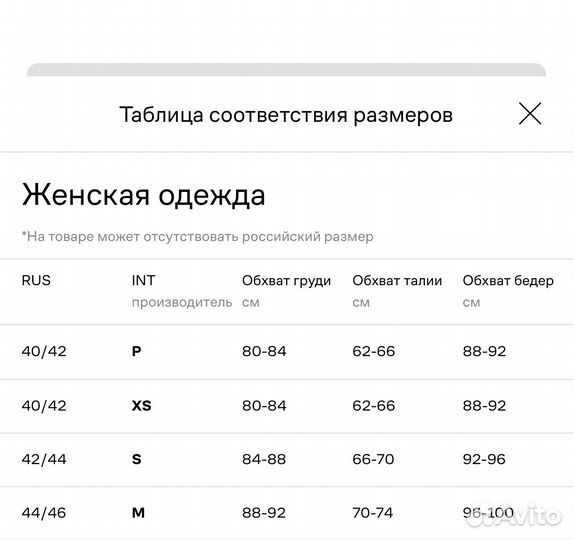 Таблица соответствия размеров

Женская одежда

*На товаре может отсутствовать российский размер

| RUS | INT производитель | Обхват груди см | Обхват талии см | Обхват бедер см |
|---|---|---|---|---|
| 40/42 | P | 80-84 | 62-66 | 88-92 |
| 40/42 | XS | 80-84 | 62-66 | 88-92 |
| 42/44 | S | 84-88 | 66-70 | 92-96 |
| 44/46 | M | 88-92 | 70-74 | 96-100 |

Avito